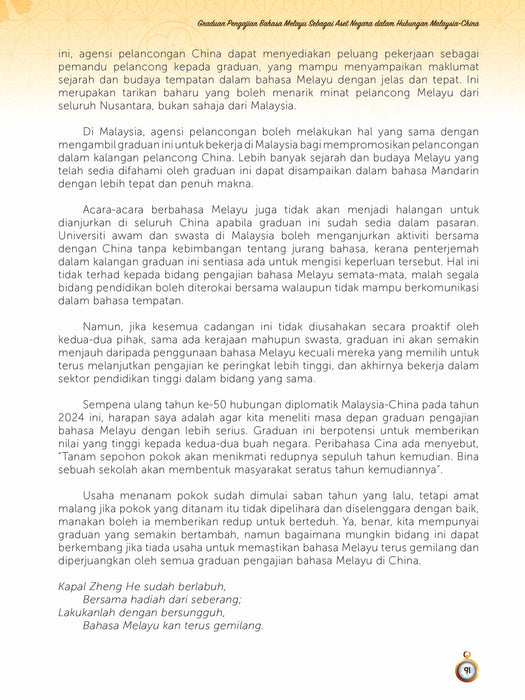 Graduan Pengajian Bahasa Melayu Sebagai Aset Negara dalam Hubungan Malaysia-China

ini, agensi pelancongan China dapat menyediakan peluang pekerjaan sebagai pemandu pelancong kepada graduan, yang mampu menyampaikan maklumat sejarah dan budaya tempatan dalam bahasa Melayu dengan jelas dan tepat. Ini merupakan tarikan baharu yang boleh menarik minat pelancong Melayu dari seluruh Nusantara, bukan sahaja dari Malaysia.

Di Malaysia, agensi pelancongan boleh melakukan hal yang sama dengan mengambil graduan ini untuk bekerja di Malaysia bagi mempromosikan pelancongan dalam kalangan pelancong China. Lebih banyak sejarah dan budaya Melayu yang telah sedia difahami oleh graduan ini dapat disampaikan dalam bahasa Mandarin dengan lebih tepat dan penuh makna.

Acara-acara berbahasa Melayu juga tidak akan menjadi halangan untuk dianjurkan di seluruh China apabila graduan ini sudah sedia dalam pasaran. Universiti awam dan swasta di Malaysia boleh menganjurkan aktiviti bersama dengan China tanpa kebimbangan tentang jurang bahasa, kerana penterjemah dalam kalangan graduan ini sentiasa ada untuk mengisi keperluan tersebut. Hal ini tidak terhad kepada bidang pengajian bahasa Melayu semata-mata, malah segala bidang pendidikan boleh diterokai bersama walaupun tidak mampu berkomunikasi dalam bahasa tempatan.

Namun, jika kesemua cadangan ini tidak diusahakan secara proaktif oleh kedua-dua pihak, sama ada kerajaan mahupun swasta, graduan ini akan semakin menjauh daripada penggunaan bahasa Melayu kecuali mereka yang memilih untuk terus melanjutkan pengajian ke peringkat lebih tinggi, dan akhirnya bekerja dalam sektor pendidikan tinggi dalam bidang yang sama.

Sempena ulang tahun ke-50 hubungan diplomatik Malaysia-China pada tahun 2024 ini, harapan saya adalah agar kita meneliti masa depan graduan pengajian bahasa Melayu dengan lebih serius. Graduan ini berpotensi untuk memberikan nilai yang tinggi kepada kedua-dua buah negara. Peribahasa Cina ada menyebut, "Tanam sepohon pokok akan menikmati redupnya sepuluh tahun kemudian. Bina sebuah sekolah akan membentuk masyarakat seratus tahun kemudiannya".

Usaha menanam pokok sudah dimulai saban tahun yang lalu, tetapi amat malang jika pokok yang ditanam itu tidak dipelihara dan diselenggara dengan baik, manakan boleh ia memberikan redup untuk berteduh. Ya, benar, kita mempunyai graduan yang semakin bertambah, namun bagaimana mungkin bidang ini dapat berkembang jika tiada usaha untuk memastikan bahasa Melayu terus gemilang dan diperjuangkan oleh semua graduan pengajian bahasa Melayu di China.

Kapal Zheng He sudah berlabuh,
Bersama hadiah dari seberang;
Lakukanlah dengan bersungguh,
Bahasa Melayu kan terus gemilang.

91